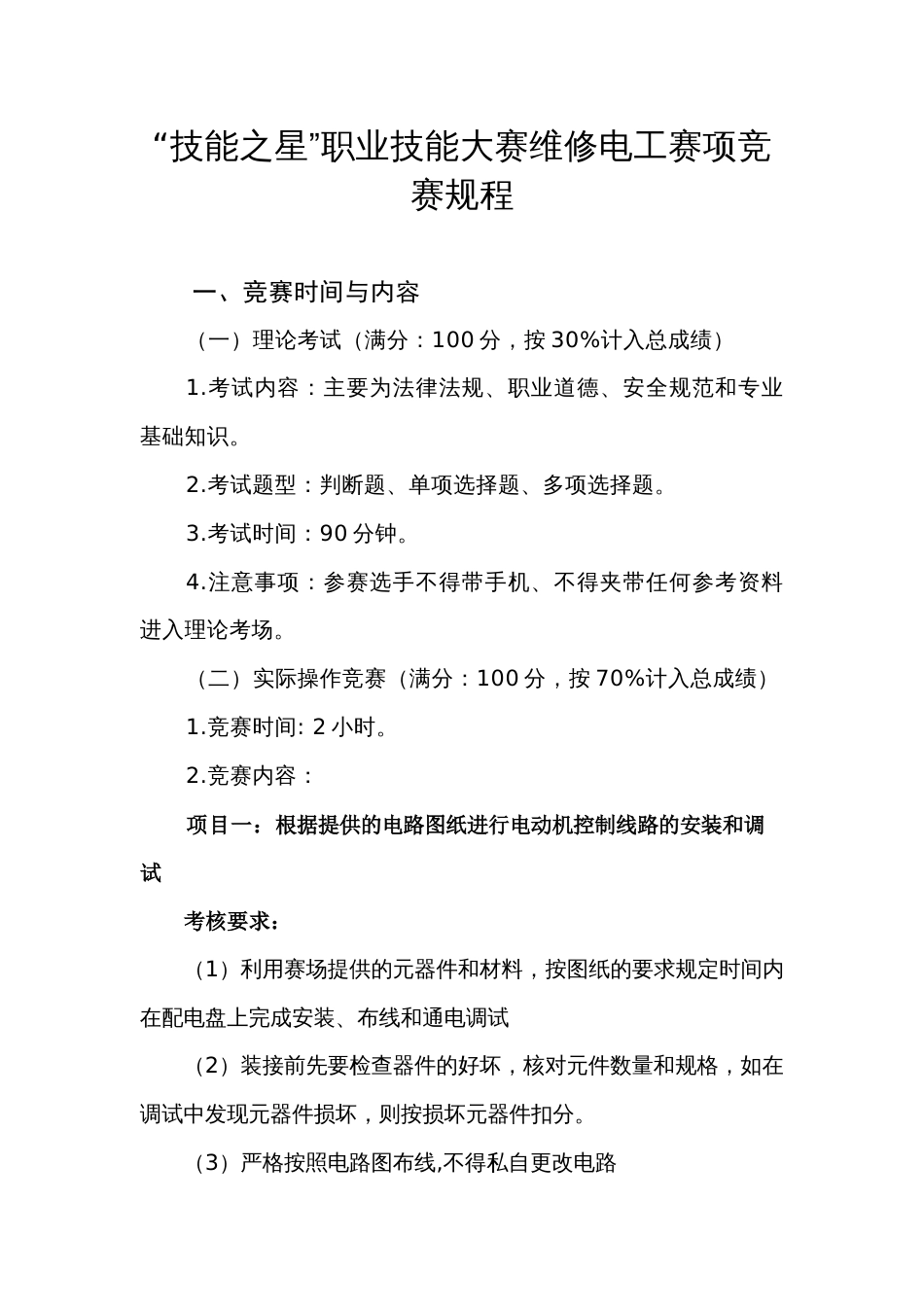 “技能之星”职业技能大赛维修电工赛项竞赛规程

一、竞赛时间与内容

（一）理论考试（满分：100 分，按 30%计入总成绩）

1.考试内容：主要为法律法规、职业道德、安全规范和专业基础知识。

2.考试题型：判断题、单项选择题、多项选择题。

3.考试时间：90 分钟。

4.注意事项：参赛选手不得带手机、不得夹带任何参考资料进入理论考场。

（二）实际操作竞赛（满分：100 分，按 70%计入总成绩）

1.竞赛时间: 2 小时。

2.竞赛内容：

项目一：根据提供的电路图纸进行电动机控制线路的安装和调试

考核要求：

（1）利用赛场提供的元器件和材料，按图纸的要求规定时间内在配电盘上完成安装、布线和通电调试

（2）装接前先要检查器件的好坏，核对元件数量和规格，如在调试中发现元器件损坏，则按损坏元器件扣分。

（3）严格按照电路图布线,不得私自更改电路